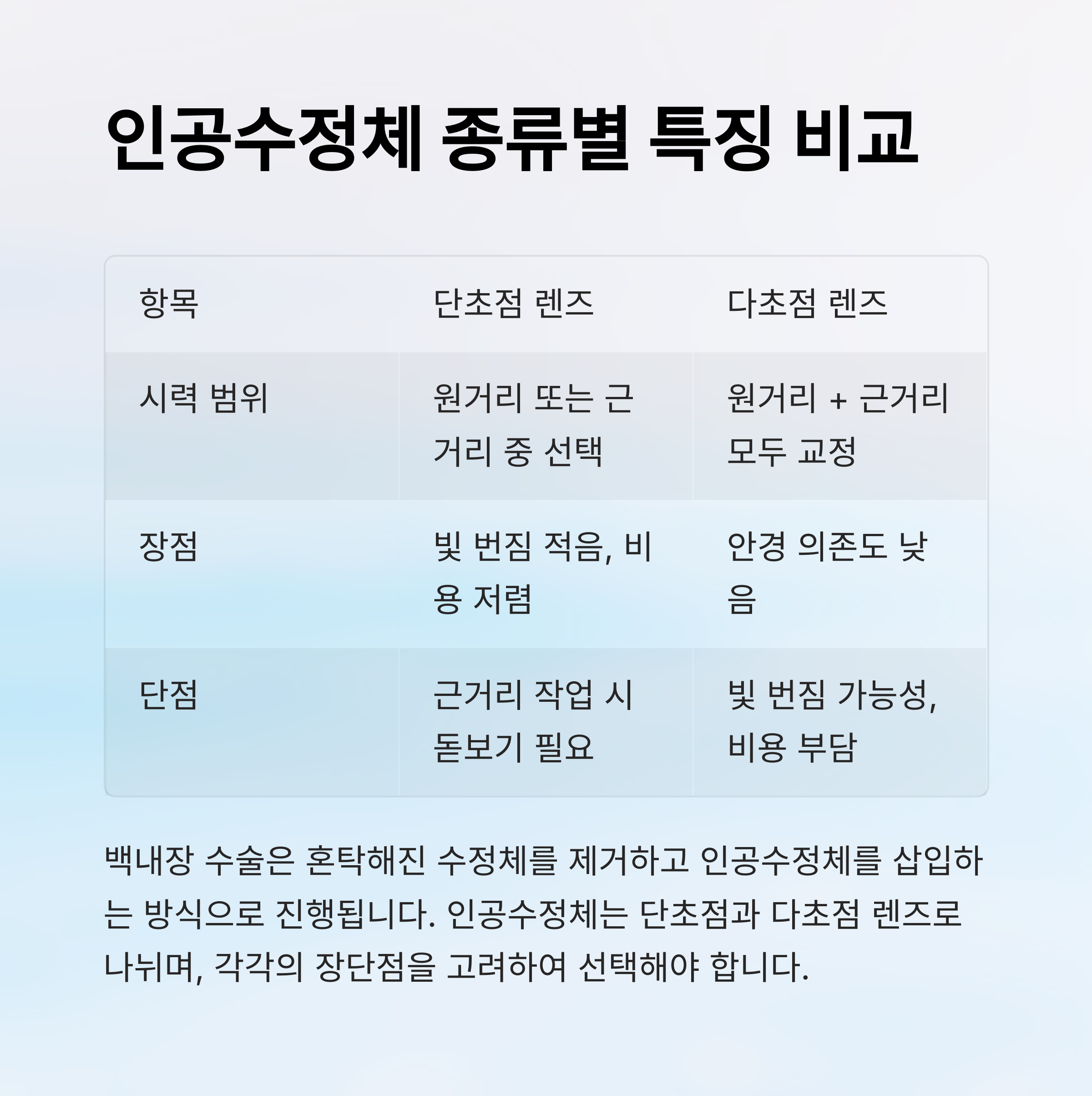 인공수정체 종류별 특징 비교

| 항목 | 단초점 렌즈 | 다초점 렌즈 |
|---|---|---|
| 시력 범위 | 원거리 또는 근거리 중 선택 | 원거리 + 근거리 모두 교정 |
| 장점 | 빛 번짐 적음, 비용 저렴 | 안경 의존도 낮음 |
| 단점 | 근거리 작업 시 돋보기 필요 | 빛 번짐 가능성, 비용 부담 |

백내장 수술은 혼탁해진 수정체를 제거하고 인공수정체를 삽입하는 방식으로 진행됩니다. 인공수정체는 단초점과 다초점 렌즈로 나뉘며, 각각의 장단점을 고려하여 선택해야 합니다.